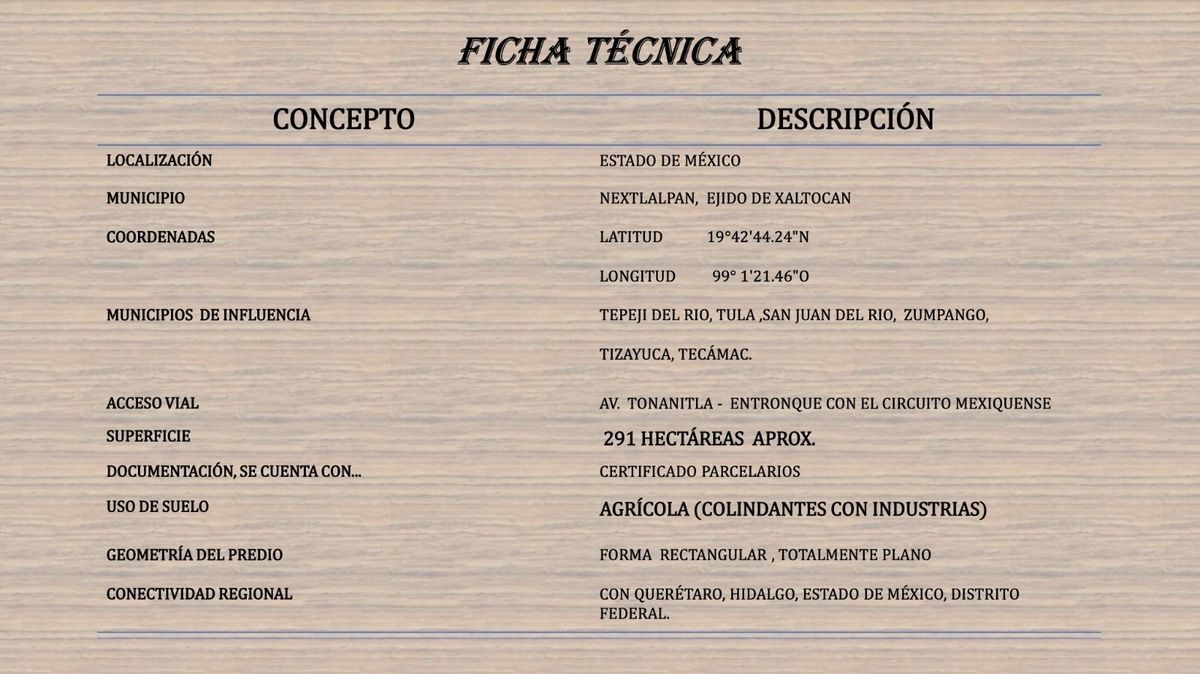 FICHA TÉCNICA

| CONCEPTO | DESCRIPCIÓN |
|---|---|
| LOCALIZACIÓN | ESTADO DE MÉXICO |
| MUNICIPIO | NEXTLALPAN, EJIDO DE XALTOCAN |
| COORDENADAS | LATITUD 19°42'44.24"N |
| | LONGITUD 99° 1'21.46"O |
| MUNICIPIOS DE INFLUENCIA | TEPEJI DEL RIO, TULA ,SAN JUAN DEL RIO, ZUMPANGO, TIZAYUCA, TECÁMAC. |
| ACCESO VIAL | AV. TONANITLA - ENTRONQUE CON EL CIRCUITO MEXIQUENSE |
| SUPERFICIE | 291 HECTÁREAS APROX. |
| DOCUMENTACIÓN, SE CUENTA CON... | CERTIFICADO PARCELARIOS |
| USO DE SUELO | AGRÍCOLA (COLINDANTES CON INDUSTRIAS) |
| GEOMETRÍA DEL PREDIO | FORMA RECTANGULAR , TOTALMENTE PLANO |
| CONECTIVIDAD REGIONAL | CON QUERÉTARO, HIDALGO, ESTADO DE MÉXICO, DISTRITO FEDERAL. |